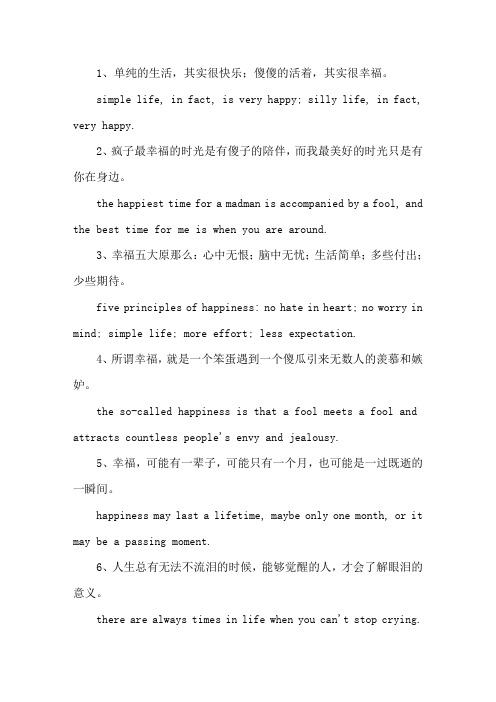 1、单纯的生活，其实很快乐；傻傻的活着，其实很幸福。

simple life, in fact, is very happy; silly life, in fact, very happy.

2、疯子最幸福的时光是有傻子的陪伴，而我最美好的时光只是有你在身边。

the happiest time for a madman is accompanied by a fool, and the best time for me is when you are around.

3、幸福五大原那么：心中无恨；脑中无忧；生活简单；多些付出；少些期待。

five principles of happiness: no hate in heart; no worry in mind; simple life; more effort; less expectation.

4、所谓幸福，就是一个笨蛋遇到一个傻瓜引来无数人的羡慕和嫉妒。

the so-called happiness is that a fool meets a fool and attracts countless people's envy and jealousy.

5、幸福，可能有一辈子，可能只有一个月，也可能是一过既逝的一瞬间。

happiness may last a lifetime, maybe only one month, or it may be a passing moment.

6、人生总有无法不流泪的时候，能够觉醒的人，才会了解眼泪的意义。

there are always times in life when you can't stop crying.